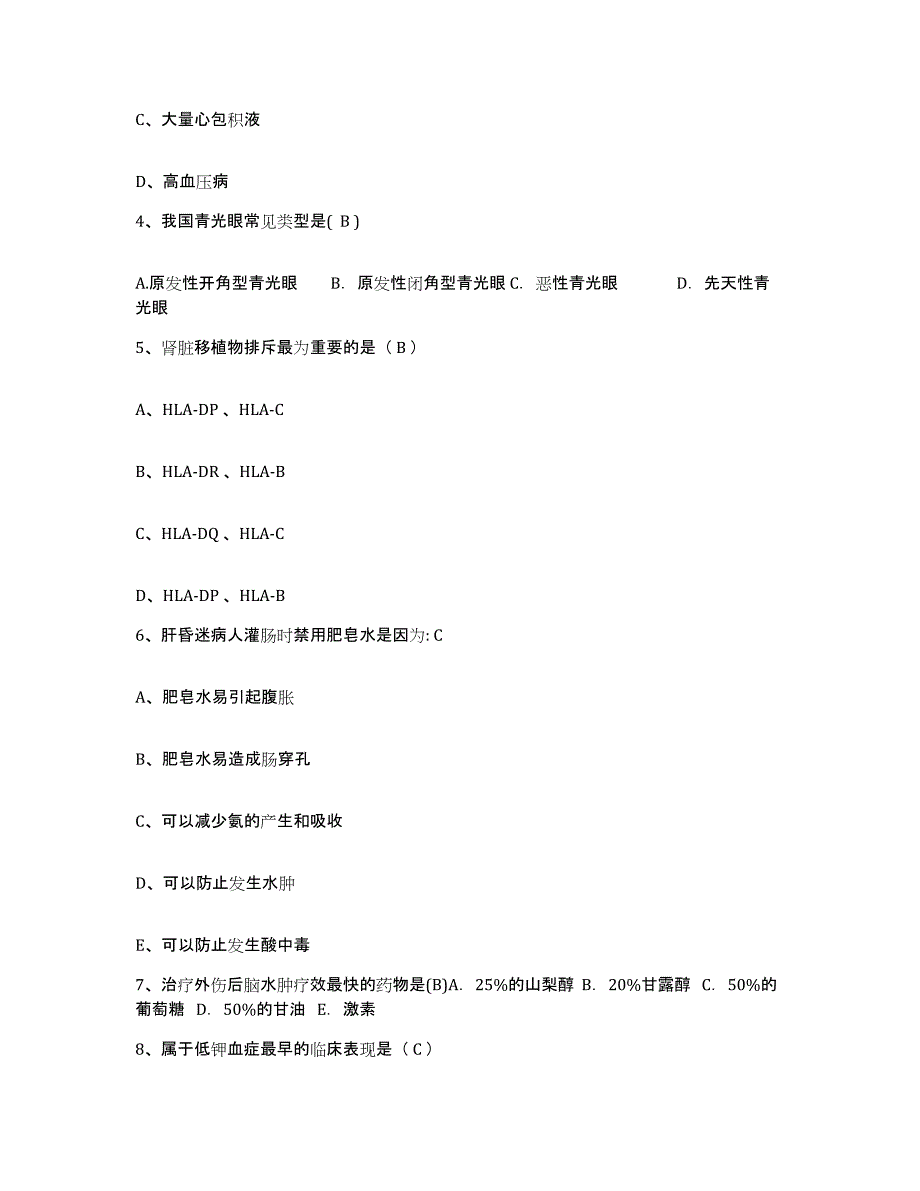 C、大量心包积液

D、高血压病

4、我国青光眼常见类型是( B )

A.原发性开角型青光眼 B. 原发性闭角型青光眼 C. 恶性青光眼 D. 先天性青光眼

5、肾脏移植物排斥最为重要的是（ B ）

A、HLA-DP 、HLA-C

B、HLA-DR 、HLA-B

C、HLA-DQ 、HLA-C

D、HLA-DP 、HLA-B

6、肝昏迷病人灌肠时禁用肥皂水是因为: C

A、肥皂水易引起腹胀

B、肥皂水易造成肠穿孔

C、可以减少氨的产生和吸收

D、可以防止发生水肿

E、可以防止发生酸中毒

7、治疗外伤后脑水肿疗效最快的药物是(B)A. 25%的山梨醇 B. 20%甘露醇 C. 50%的葡萄糖 D. 50%的甘油 E. 激素

8、属于低钾血症最早的临床表现是（ C ）